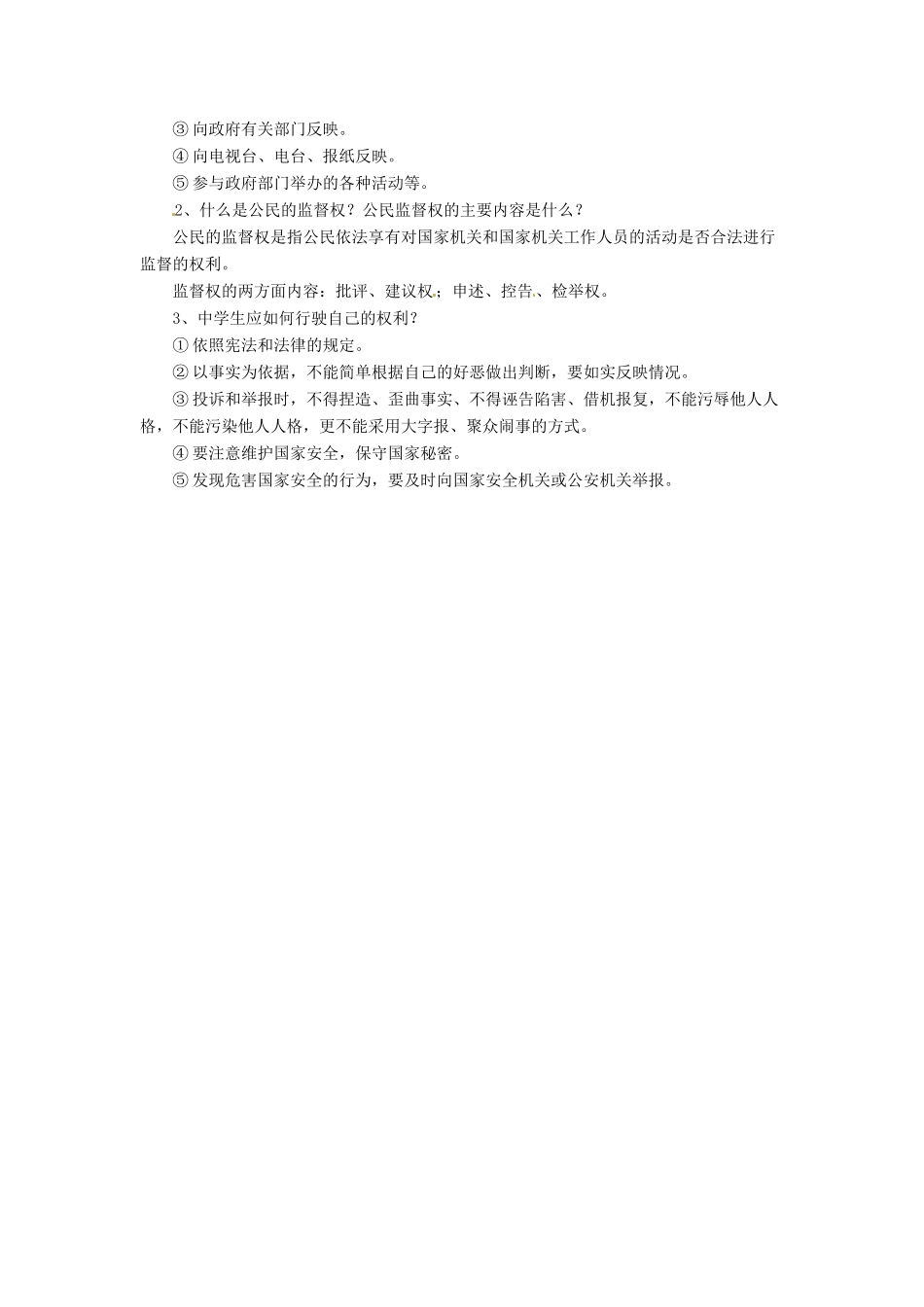 ③ 向政府有关部门反映。

④ 向电视台、电台、报纸反映。

⑤ 参与政府部门举办的各种活动等。

2、什么是公民的监督权？公民监督权的主要内容是什么？

公民的监督权是指公民依法享有对国家机关和国家机关工作人员的活动是否合法进行监督的权利。

监督权的两方面内容：批评、建议权；申述、控告、检举权。

3、中学生应如何行驶自己的权利？

① 依照宪法和法律的规定。

② 以事实为依据，不能简单根据自己的好恶做出判断，要如实反映情况。

③ 投诉和举报时，不得捏造、歪曲事实、不得诬告陷害、借机报复，不能污辱他人人格，不能污染他人人格，更不能采用大字报、聚众闹事的方式。

④ 要注意维护国家安全，保守国家秘密。

⑤ 发现危害国家安全的行为，要及时向国家安全机关或公安机关举报。